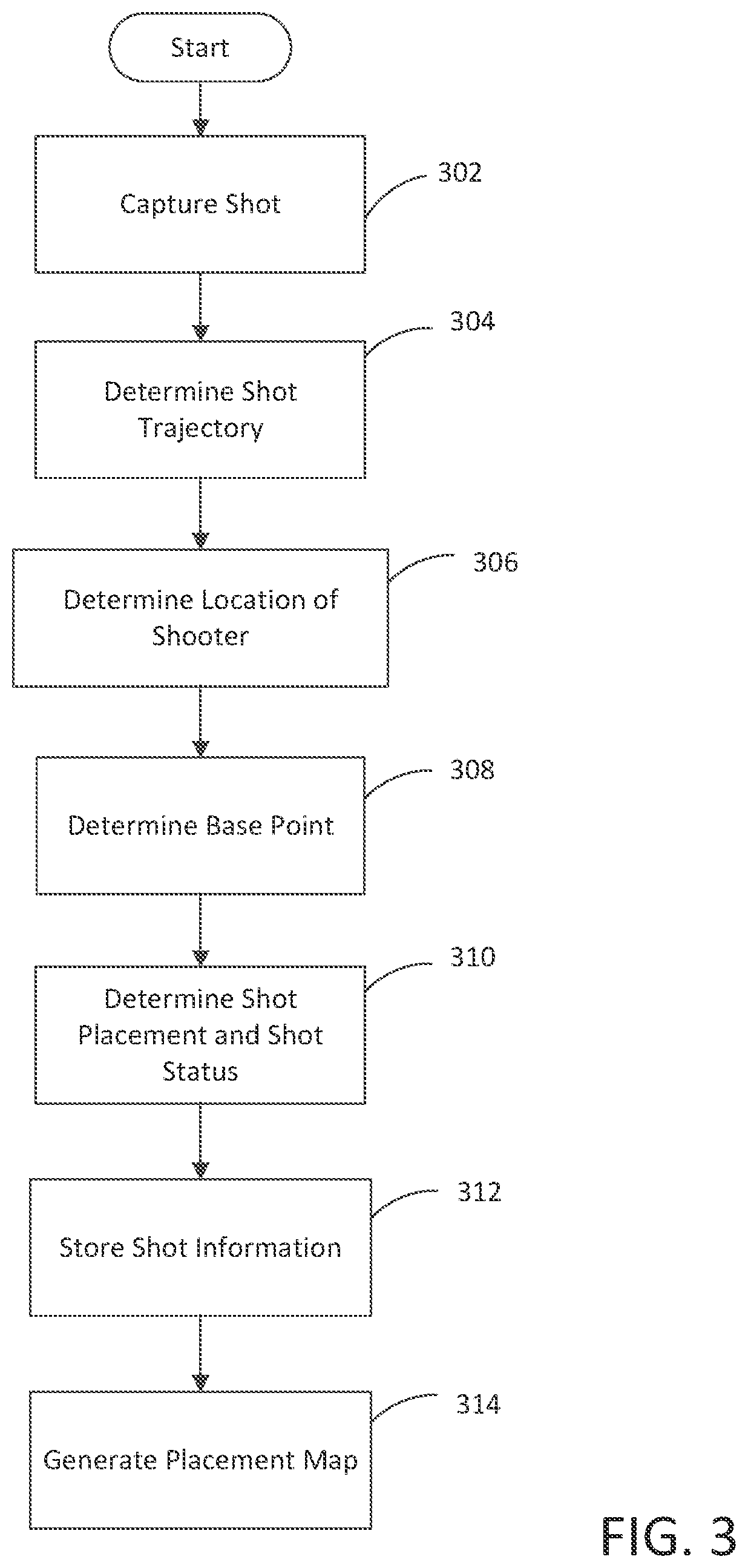 Start

Capture Shot

302

Determine Shot Trajectory

304

Determine Location of Shooter

306

Determine Base Point

308

Determine Shot Placement and Shot Status

310

Store Shot Information

312

Generate Placement Map

314

FIG. 3